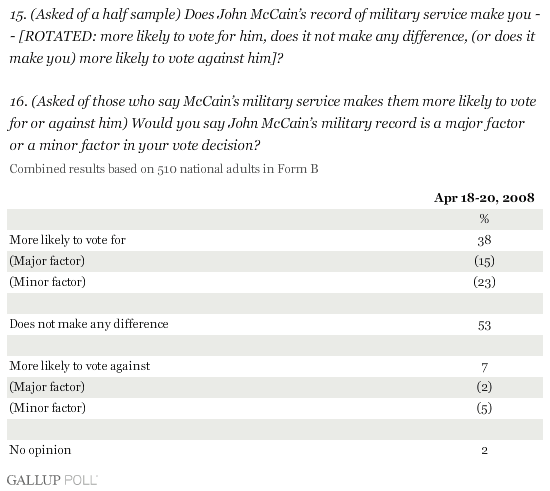 15. (Asked of a half sample) Does John McCain's record of military service make you -- [ROTATED: more likely to vote for him, does it not make any difference, (or does it make you) more likely to vote against him]?

16. (Asked of those who say McCain's military service makes them more likely to vote for or against him) Would you say John McCain's military record is a major factor or a minor factor in your vote decision?

Combined results based on 510 national adults in Form B

| | Apr 18-20, 2008 |
|---|---|
| | % |
| More likely to vote for | 38 |
| (Major factor) | (15) |
| (Minor factor) | (23) |
| | |
| Does not make any difference | 53 |
| | |
| More likely to vote against | 7 |
| (Major factor) | (2) |
| (Minor factor) | (5) |
| | |
| No opinion | 2 |

GALLUP POLL